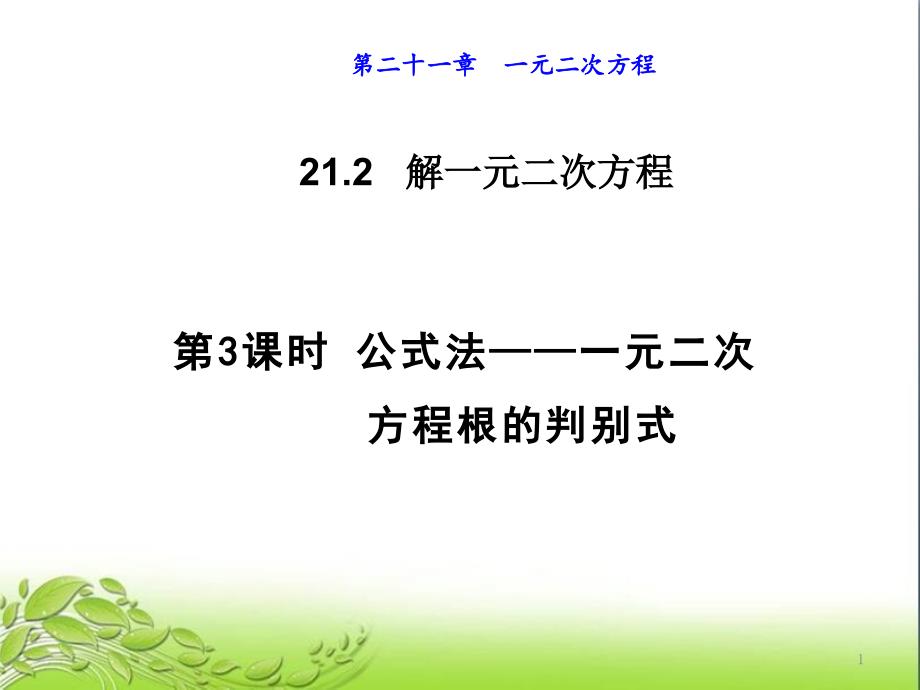 第二十一章　一元二次方程

21.2　解一元二次方程

第3课时　公式法——一元二次方程根的判别式

1